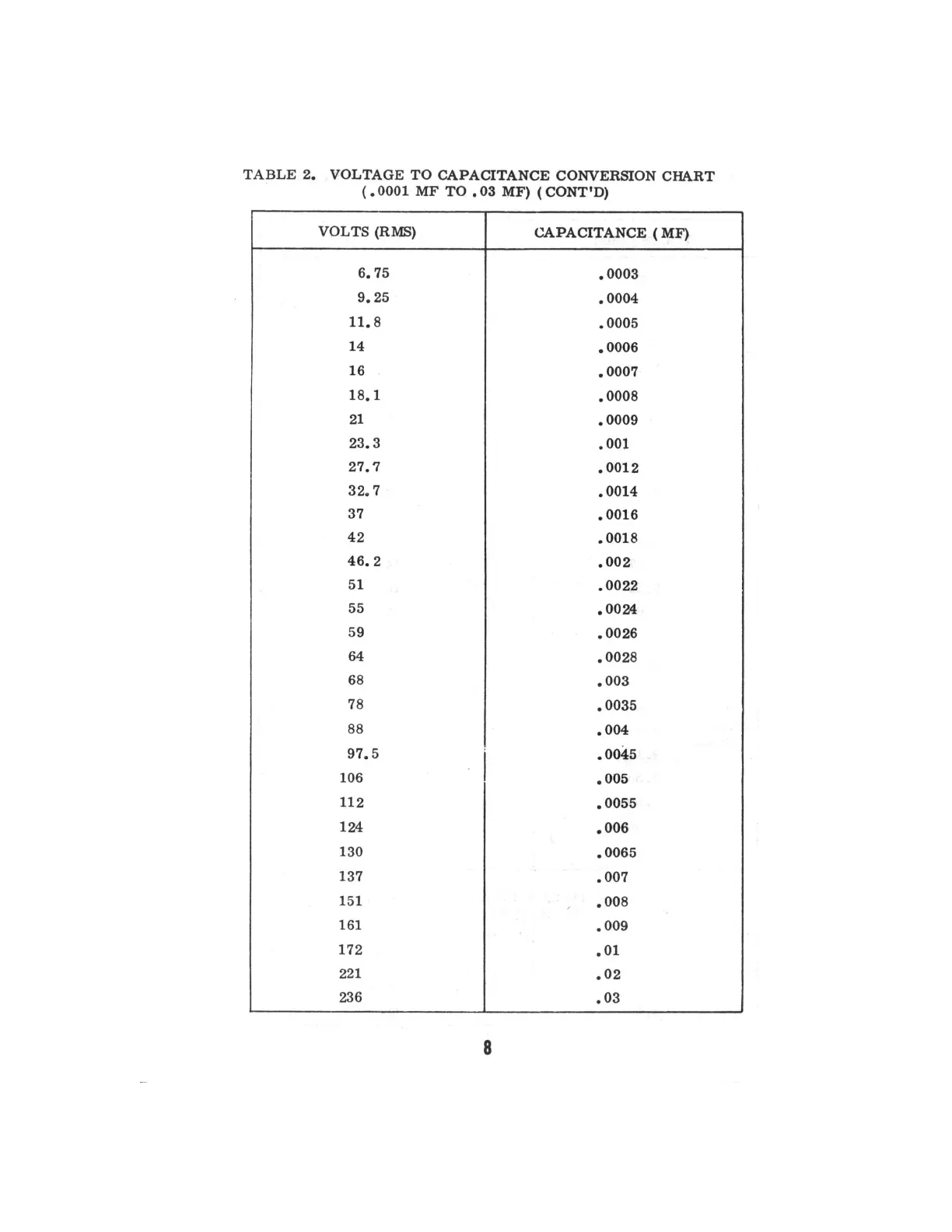 TABLE 2. VOLTAGE TO CAPACITANCE CONVERSION CHART
(.0001 MF TO .03 MF) (CONT'D)

| VOLTS (RMS) | CAPACITANCE (MF) |
|---|---|
| 6.75 | .0003 |
| 9.25 | .0004 |
| 11.8 | .0005 |
| 14 | .0006 |
| 16 | .0007 |
| 18.1 | .0008 |
| 21 | .0009 |
| 23.3 | .001 |
| 27.7 | .0012 |
| 32.7 | .0014 |
| 37 | .0016 |
| 42 | .0018 |
| 46.2 | .002 |
| 51 | .0022 |
| 55 | .0024 |
| 59 | .0026 |
| 64 | .0028 |
| 68 | .003 |
| 78 | .0035 |
| 88 | .004 |
| 97.5 | .0045 |
| 106 | .005 |
| 112 | .0055 |
| 124 | .006 |
| 130 | .0065 |
| 137 | .007 |
| 151 | .008 |
| 161 | .009 |
| 172 | .01 |
| 221 | .02 |
| 236 | .03 |

8